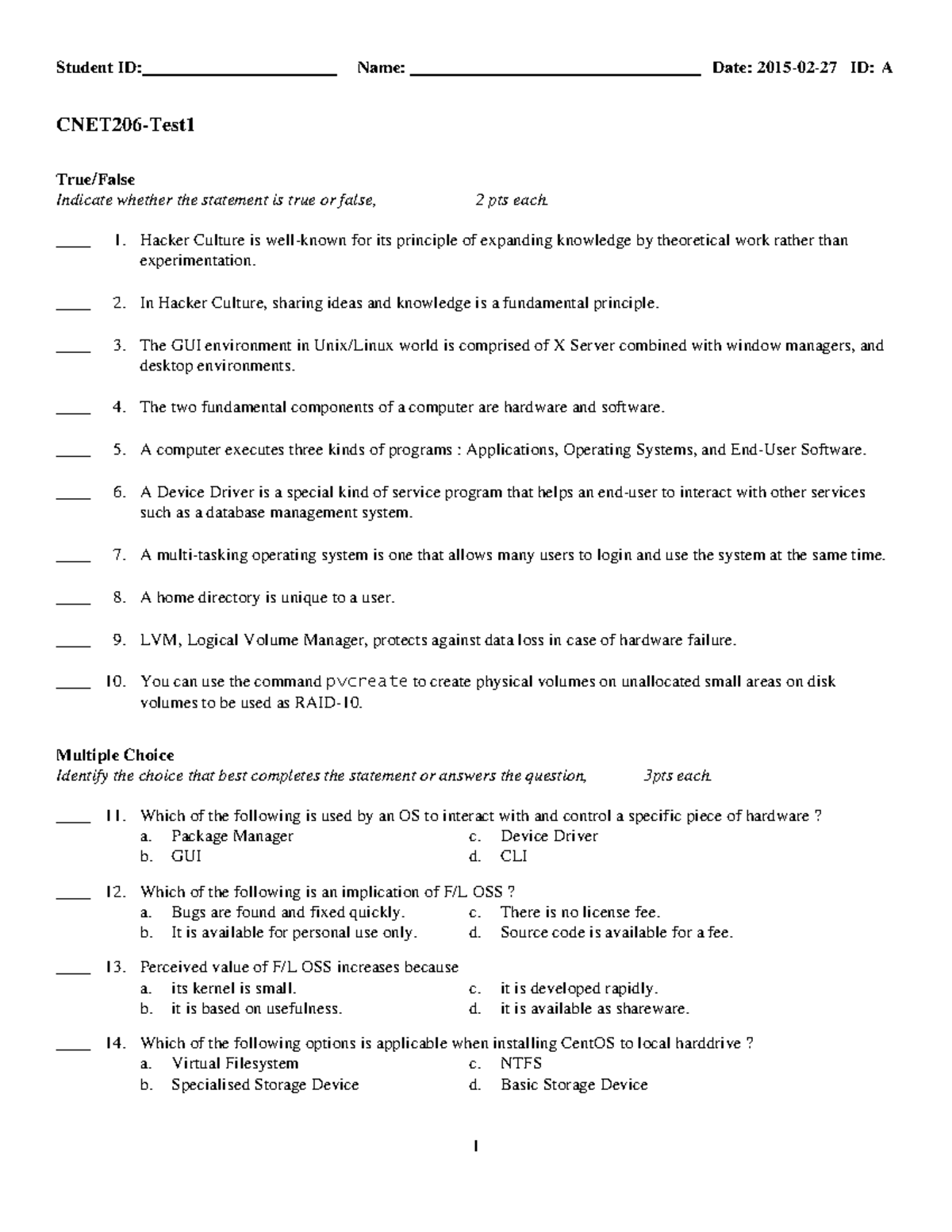 Student ID:____ Name: ____ Date: 2015-02-27 ID: A

CNET206-Test1

True/False
Indicate whether the statement is true or false, 2 pts each.

____ 1. Hacker Culture is well-known for its principle of expanding knowledge by theoretical work rather than experimentation.

____ 2. In Hacker Culture, sharing ideas and knowledge is a fundamental principle.

____ 3. The GUI environment in Unix/Linux world is comprised of X Server combined with window managers, and desktop environments.

____ 4. The two fundamental components of a computer are hardware and software.

____ 5. A computer executes three kinds of programs : Applications, Operating Systems, and End-User Software.

____ 6. A Device Driver is a special kind of service program that helps an end-user to interact with other services such as a database management system.

____ 7. A multi-tasking operating system is one that allows many users to login and use the system at the same time.

____ 8. A home directory is unique to a user.

____ 9. LVM, Logical Volume Manager, protects against data loss in case of hardware failure.

____ 10. You can use the command pvcreate to create physical volumes on unallocated small areas on disk volumes to be used as RAID-10.

Multiple Choice
Identify the choice that best completes the statement or answers the question, 3pts each.

____ 11. Which of the following is used by an OS to interact with and control a specific piece of hardware ?
a. Package Manager
b. GUI
c. Device Driver
d. CLI

____ 12. Which of the following is an implication of F/L OSS ?
a. Bugs are found and fixed quickly.
b. It is available for personal use only.
c. There is no license fee.
d. Source code is available for a fee.

____ 13. Perceived value of F/L OSS increases because
a. its kernel is small.
b. it is based on usefulness.
c. it is developed rapidly.
d. it is available as shareware.

____ 14. Which of the following options is applicable when installing CentOS to local harddrive ?
a. Virtual Filesystem
b. Specialised Storage Device
c. NTFS
d. Basic Storage Device

1